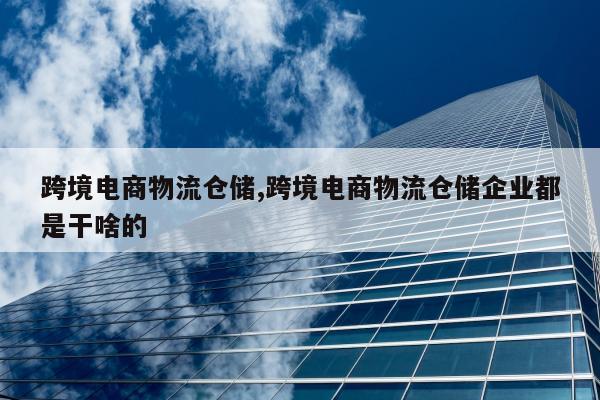 跨境电商物流仓储,跨境电商物流仓储企业都是干啥的